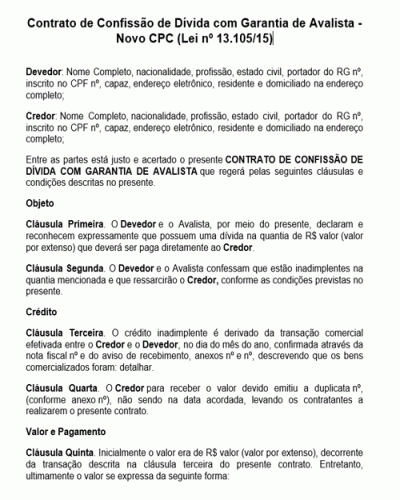 Contrato de Confissão de Dívida com Garantia de Avalista - Novo CPC (Lei nº 13.105/15)

Devedor: Nome Completo, nacionalidade, profissão, estado civil, portador do RG nº, inscrito no CPF nº, capaz, endereço eletrônico, residente e domiciliado na endereço completo;

Credor: Nome Completo, nacionalidade, profissão, estado civil, portador do RG nº, inscrito no CPF nº, capaz, endereço eletrônico, residente e domiciliado na endereço completo;

Entre as partes está justo e acertado o presente CONTRATO DE CONFISSÃO DE DÍVIDA COM GARANTIA DE AVALISTA que regerá pelas seguintes cláusulas e condições descritas no presente.

Objeto

Cláusula Primeira. O Devedor e o Avalista, por meio do presente, declaram e reconhecem expressamente que possuem uma dívida na quantia de R$ valor (valor por extenso) que deverá ser paga diretamente ao Credor.

Cláusula Segunda. O Devedor e o Avalista confessam que estão inadimplentes na quantia mencionada e que ressarcirão o Credor, conforme as condições previstas no presente.

Crédito

Cláusula Terceira. O crédito inadimplente é derivado da transação comercial efetivada entre o Credor e o Devedor, no dia do mês do ano, confirmada através da nota fiscal nº e do aviso de recebimento, anexos nº e nº, descrevendo que os bens comercializados foram: detalhar.

Cláusula Quarta. O Credor para receber o valor devido emitiu a duplicata nº, (conforme anexo nº), não sendo na data acordada, levando os contratantes a realizarem o presente contrato.

Valor e Pagamento

Cláusula Quinta. Inicialmente o valor era de R$ valor (valor por extenso), decorrente da transação descrita na cláusula terceira do presente contrato. Entretanto, ultimamente o valor se expressa da seguinte forma: